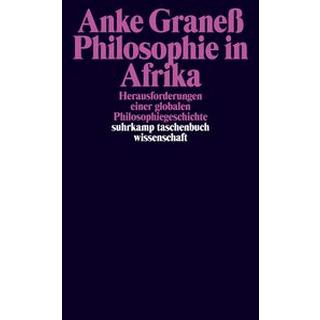 Anke Graneß
Philosophie in Afrika

Herausforderungen einer globalen Philosophiegeschichte

suhrkamp taschenbuch wissenschaft